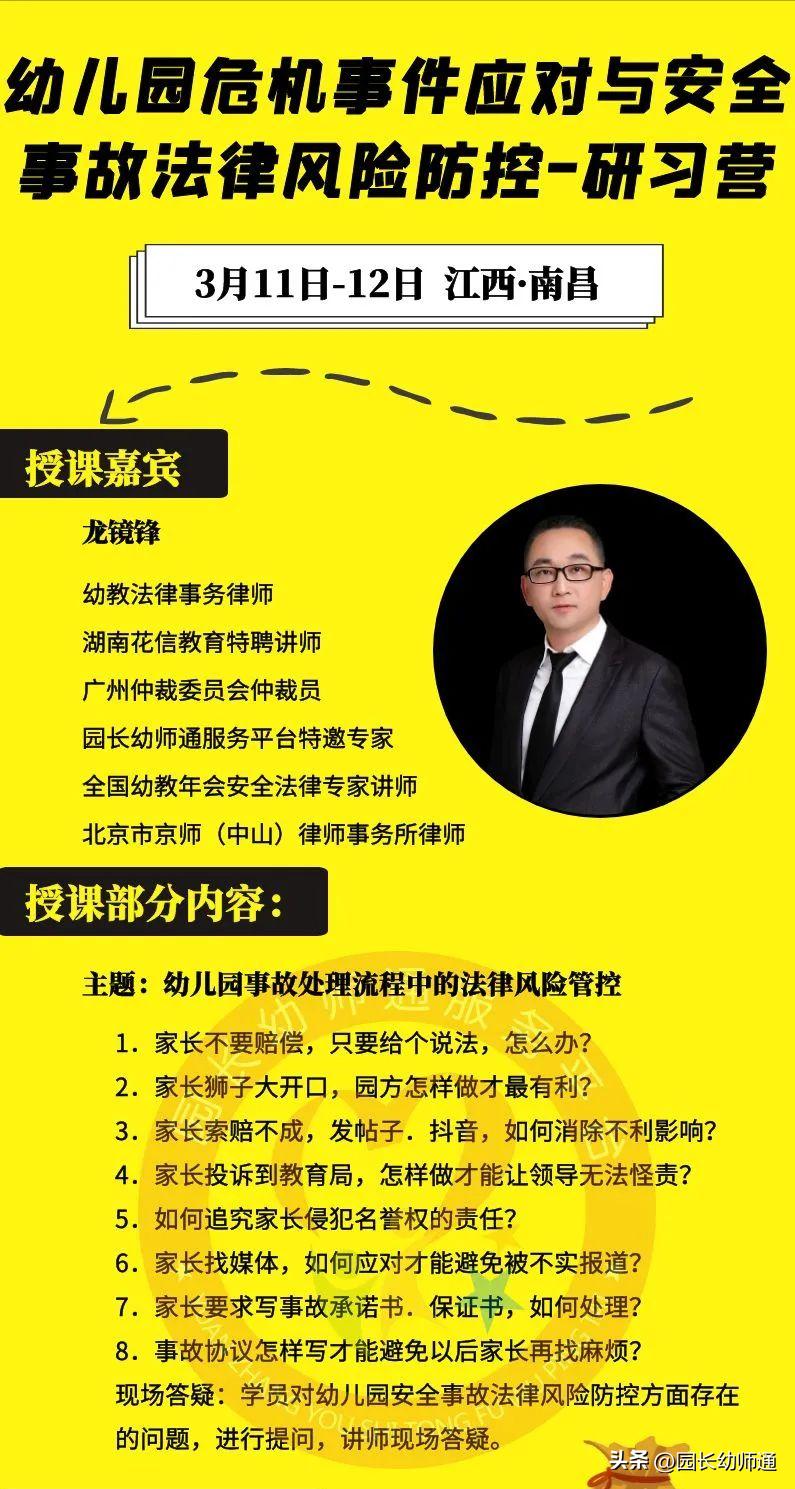 幼儿园危机事件应对与安全事故法律风险防控-研习营

3月11日-12日 江西·南昌

授课嘉宾

龙镜锋

幼教法律事务律师
湖南花信教育特聘讲师
广州仲裁委员会仲裁员
园长幼师通服务平台特邀专家
全国幼教年会安全法律专家讲师
北京市京师（中山）律师事务所律师

授课部分内容：

主题：幼儿园事故处理流程中的法律风险管控

1. 家长不要赔偿，只要给个说法，怎么办？
2. 家长狮子大开口，园方怎样做才最有利？
3. 家长索赔不成，发帖子．抖音，如何消除不利影响？
4. 家长投诉到教育局，怎样做才能让领导无法怪责？
5. 如何追究家长侵犯名誉权的责任？
6. 家长找媒体，如何应对才能避免被不实报道？
7. 家长要求写事故承诺书．保证书，如何处理？
8. 事故协议怎样写才能避免以后家长再找麻烦？
现场答疑：学员对幼儿园安全事故法律风险防控方面存在的问题，进行提问，讲师现场答疑。

头条 @园长幼师通